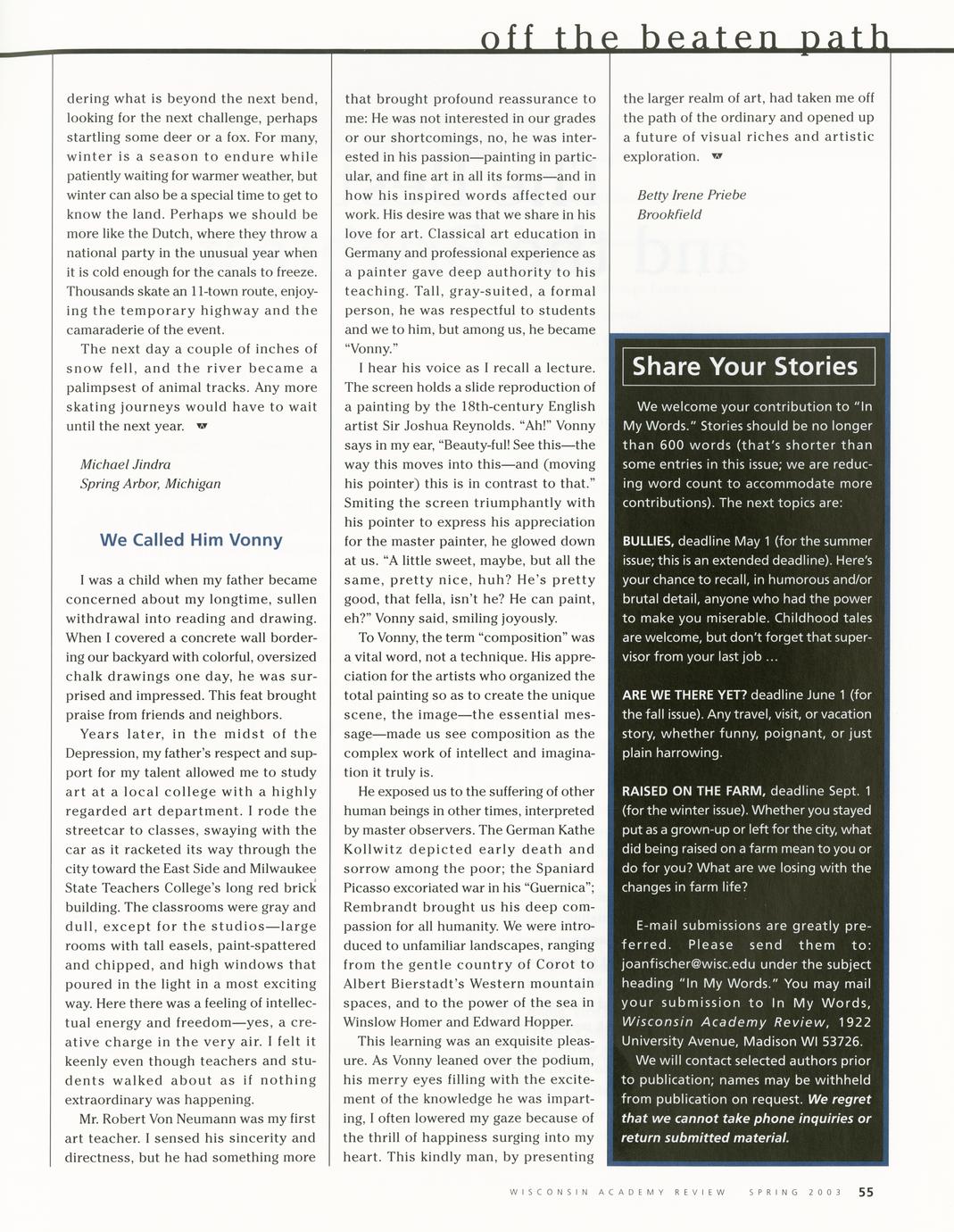 off the beaten path

dering what is beyond the next bend, looking for the next challenge, perhaps startling some deer or a fox. For many, winter is a season to endure while patiently waiting for warmer weather, but winter can also be a special time to get to know the land. Perhaps we should be more like the Dutch, where they throw a national party in the unusual year when it is cold enough for the canals to freeze. Thousands skate an 11-town route, enjoying the temporary highway and the camaraderie of the event.

The next day a couple of inches of snow fell, and the river became a palimpsest of animal tracks. Any more skating journeys would have to wait until the next year.

Michael Jindra
Spring Arbor, Michigan

We Called Him Vonny

I was a child when my father became concerned about my longtime, sullen withdrawal into reading and drawing. When I covered a concrete wall bordering our backyard with colorful, oversized chalk drawings one day, he was surprised and impressed. This feat brought praise from friends and neighbors.

Years later, in the midst of the Depression, my father's respect and support for my talent allowed me to study art at a local college with a highly regarded art department. I rode the streetcar to classes, swaying with the car as it racketed its way through the city toward the East Side and Milwaukee State Teachers College's long red brick building. The classrooms were gray and dull, except for the studios—large rooms with tall easels, paint-spattered and chipped, and high windows that poured in the light in a most exciting way. Here there was a feeling of intellectual energy and freedom—yes, a creative charge in the very air. I felt it keenly even though teachers and students walked about as if nothing extraordinary was happening.

Mr. Robert Von Neumann was my first art teacher. I sensed his sincerity and directness, but he had something more that brought profound reassurance to me: He was not interested in our grades or our shortcomings, no, he was interested in his passion—painting in particular, and fine art in all its forms—and in how his inspired words affected our work. His desire was that we share in his love for art. Classical art education in Germany and professional experience as a painter gave deep authority to his teaching. Tall, gray-suited, a formal person, he was respectful to students and we to him, but among us, he became "Vonny."

I hear his voice as I recall a lecture. The screen holds a slide reproduction of a painting by the 18th-century English artist Sir Joshua Reynolds. "Ah!" Vonny says in my ear, "Beauty-ful! See this—the way this moves into this—and (moving his pointer) this is in contrast to that." Smiting the screen triumphantly with his pointer to express his appreciation for the master painter, he glowed down at us. "A little sweet, maybe, but all the same, pretty nice, huh? He's pretty good, that fella, isn't he? He can paint, eh?" Vonny said, smiling joyously.

To Vonny, the term "composition" was a vital word, not a technique. His appreciation for the artists who organized the total painting so as to create the unique scene, the image—the essential message—made us see composition as the complex work of intellect and imagination it truly is.

He exposed us to the suffering of other human beings in other times, interpreted by master observers. The German Kathe Kollwitz depicted early death and sorrow among the poor; the Spaniard Picasso excoriated war in his "Guernica"; Rembrandt brought us his deep compassion for all humanity. We were introduced to unfamiliar landscapes, ranging from the gentle country of Corot to Albert Bierstadt's Western mountain spaces, and to the power of the sea in Winslow Homer and Edward Hopper.

This learning was an exquisite pleasure. As Vonny leaned over the podium, his merry eyes filling with the excitement of the knowledge he was imparting, I often lowered my gaze because of the thrill of happiness surging into my heart. This kindly man, by presenting the larger realm of art, had taken me off the path of the ordinary and opened up a future of visual riches and artistic exploration.

Betty Irene Priebe
Brookfield

Share Your Stories

We welcome your contribution to "In My Words." Stories should be no longer than 600 words (that's shorter than some entries in this issue; we are reducing word count to accommodate more contributions). The next topics are:

BULLIES, deadline May 1 (for the summer issue; this is an extended deadline). Here's your chance to recall, in humorous and/or brutal detail, anyone who had the power to make you miserable. Childhood tales are welcome, but don't forget that supervisor from your last job ...

ARE WE THERE YET? deadline June 1 (for the fall issue). Any travel, visit, or vacation story, whether funny, poignant, or just plain harrowing.

RAISED ON THE FARM, deadline Sept. 1 (for the winter issue). Whether you stayed put as a grown-up or left for the city, what did being raised on a farm mean to you or do for you? What are we losing with the changes in farm life?

E-mail submissions are greatly preferred. Please send them to: joanfischer@wisc.edu under the subject heading "In My Words." You may mail your submission to In My Words, Wisconsin Academy Review, 1922 University Avenue, Madison WI 53726.

We will contact selected authors prior to publication; names may be withheld from publication on request. We regret that we cannot take phone inquiries or return submitted material.

WISCONSIN ACADEMY REVIEW SPRING 2003 55